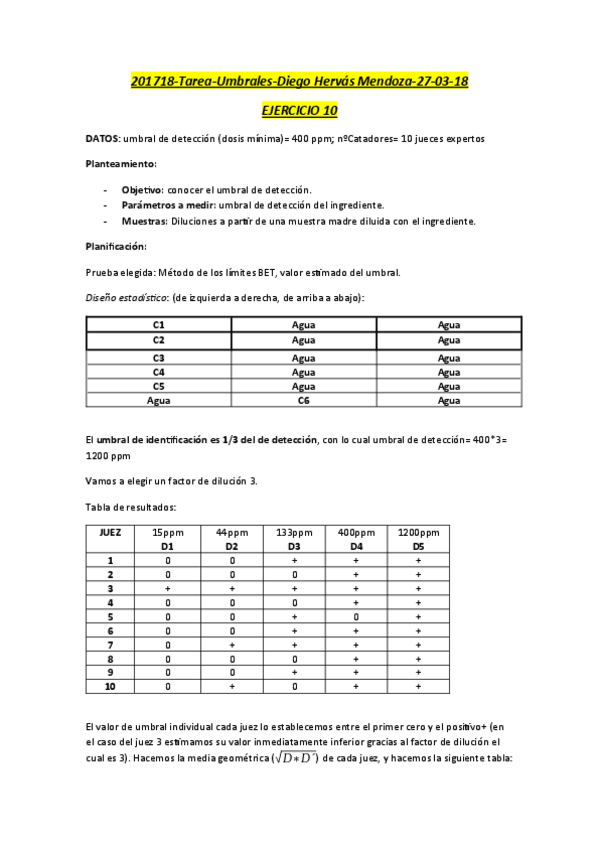 201718-Tarea-Umbrales-Diego Hervás Mendoza-27-03-18

EJERCICIO 10

DATOS: umbral de detección (dosis mínima)= 400 ppm; nºCatadores= 10 jueces expertos

Planteamiento:

- Objetivo: conocer el umbral de detección.
- Parámetros a medir: umbral de detección del ingrediente.
- Muestras: Diluciones a partir de una muestra madre diluida con el ingrediente.

Planificación:

Prueba elegida: Método de los límites BET, valor estimado del umbral.

Diseño estadístico: (de izquierda a derecha, de arriba a abajo):

| C1 | Agua | Agua |
|---|---|---|
| C2 | Agua | Agua |
| C3 | Agua | Agua |
| C4 | Agua | Agua |
| C5 | Agua | Agua |
| Agua | C6 | Agua |

El umbral de identificación es 1/3 del de detección, con lo cual umbral de detección= 400*3= 1200 ppm

Vamos a elegir un factor de dilución 3.

Tabla de resultados:

| JUEZ | 15ppm D1 | 44ppm D2 | 133ppm D3 | 400ppm D4 | 1200ppm D5 |
|---|---|---|---|---|---|
| 1 | 0 | 0 | + | + | + |
| 2 | 0 | 0 | 0 | + | + |
| 3 | + | + | + | + | + |
| 4 | 0 | 0 | 0 | + | + |
| 5 | 0 | 0 | + | 0 | + |
| 6 | 0 | 0 | + | + | + |
| 7 | 0 | + | + | + | + |
| 8 | 0 | 0 | 0 | + | + |
| 9 | 0 | 0 | + | + | + |
| 10 | 0 | + | 0 | + | + |

El valor de umbral individual cada juez lo establecemos entre el primer cero y el positivo+ (en el caso del juez 3 estimamos su valor inmediatamente inferior gracias al factor de dilución el cual es 3). Hacemos la media geométrica ($\sqrt{D * D'}$) de cada juez, y hacemos la siguiente tabla: